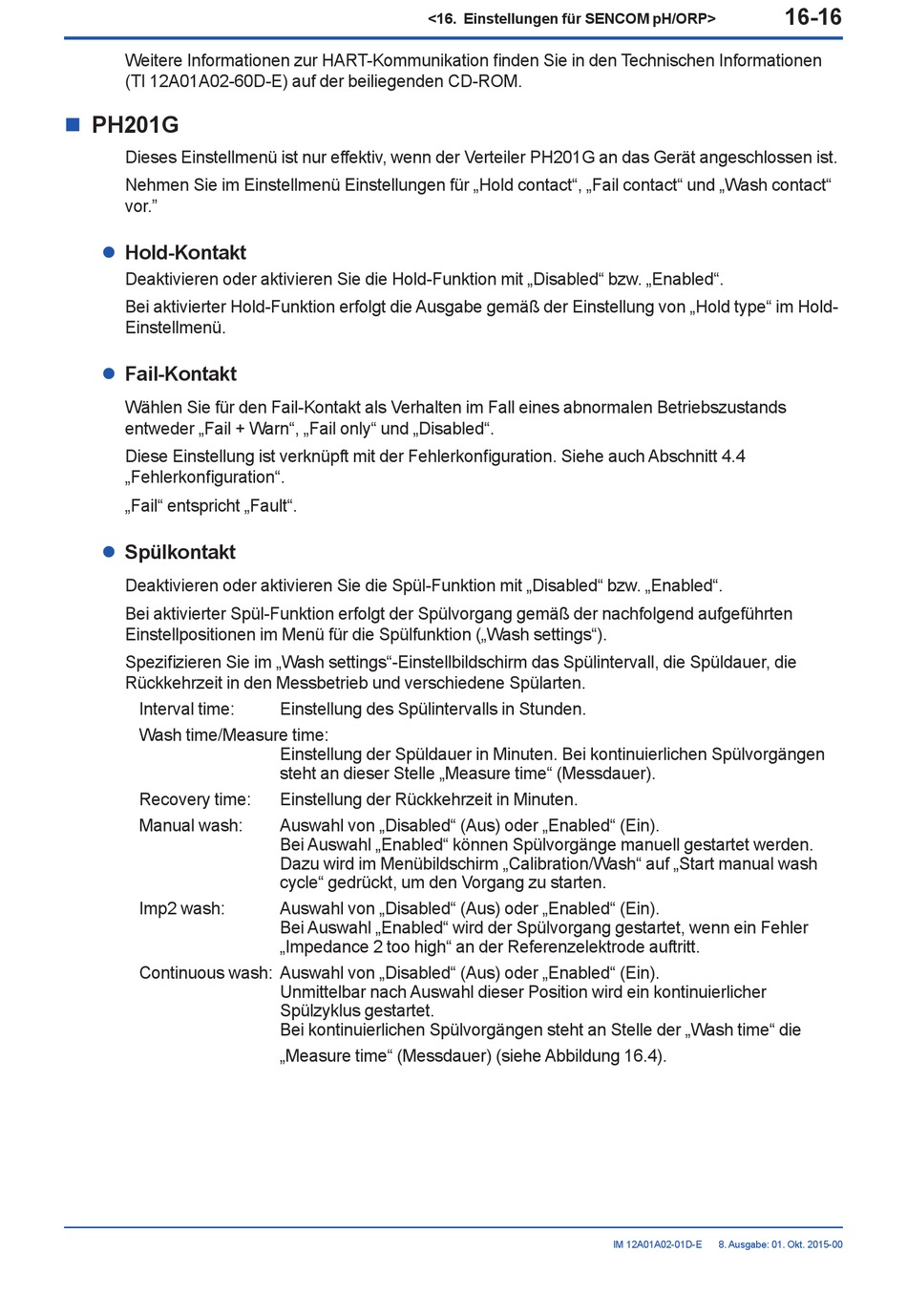 <16. Einstellungen für SENCOM pH/ORP> 16-16

Weitere Informationen zur HART-Kommunikation finden Sie in den Technischen Informationen (TI 12A01A02-60D-E) auf der beiliegenden CD-ROM.

■ PH201G

Dieses Einstellmenü ist nur effektiv, wenn der Verteiler PH201G an das Gerät angeschlossen ist.

Nehmen Sie im Einstellmenü Einstellungen für „Hold contact“, „Fail contact“ und „Wash contact“ vor.”

● Hold-Kontakt

Deaktivieren oder aktivieren Sie die Hold-Funktion mit „Disabled“ bzw. „Enabled“.

Bei aktivierter Hold-Funktion erfolgt die Ausgabe gemäß der Einstellung von „Hold type“ im Hold-Einstellmenü.

● Fail-Kontakt

Wählen Sie für den Fail-Kontakt als Verhalten im Fall eines abnormalen Betriebszustands entweder „Fail + Warn“, „Fail only“ und „Disabled“.

Diese Einstellung ist verknüpft mit der Fehlerkonfiguration. Siehe auch Abschnitt 4.4 „Fehlerkonfiguration“.

„Fail“ entspricht „Fault“.

● Spülkontakt

Deaktivieren oder aktivieren Sie die Spül-Funktion mit „Disabled“ bzw. „Enabled“.

Bei aktivierter Spül-Funktion erfolgt der Spülvorgang gemäß der nachfolgend aufgeführten Einstellpositionen im Menü für die Spülfunktion („Wash settings“).

Spezifizieren Sie im „Wash settings“-Einstellbildschirm das Spülintervall, die Spüldauer, die Rückkehrzeit in den Messbetrieb und verschiedene Spülarten.

Interval time: Einstellung des Spülintervalls in Stunden.

Wash time/Measure time:
Einstellung der Spüldauer in Minuten. Bei kontinuierlichen Spülvorgängen steht an dieser Stelle „Measure time“ (Messdauer).

Recovery time: Einstellung der Rückkehrzeit in Minuten.

Manual wash: Auswahl von „Disabled“ (Aus) oder „Enabled“ (Ein).
Bei Auswahl „Enabled“ können Spülvorgänge manuell gestartet werden. Dazu wird im Menübildschirm „Calibration/Wash“ auf „Start manual wash cycle“ gedrückt, um den Vorgang zu starten.

Imp2 wash: Auswahl von „Disabled“ (Aus) oder „Enabled“ (Ein).
Bei Auswahl „Enabled“ wird der Spülvorgang gestartet, wenn ein Fehler „Impedance 2 too high“ an der Referenzelektrode auftritt.

Continuous wash: Auswahl von „Disabled“ (Aus) oder „Enabled“ (Ein).
Unmittelbar nach Auswahl dieser Position wird ein kontinuierlicher Spülzyklus gestartet.
Bei kontinuierlichen Spülvorgängen steht an Stelle der „Wash time“ die „Measure time“ (Messdauer) (siehe Abbildung 16.4).

IM 12A01A02-01D-E 8. Ausgabe: 01. Okt. 2015-00